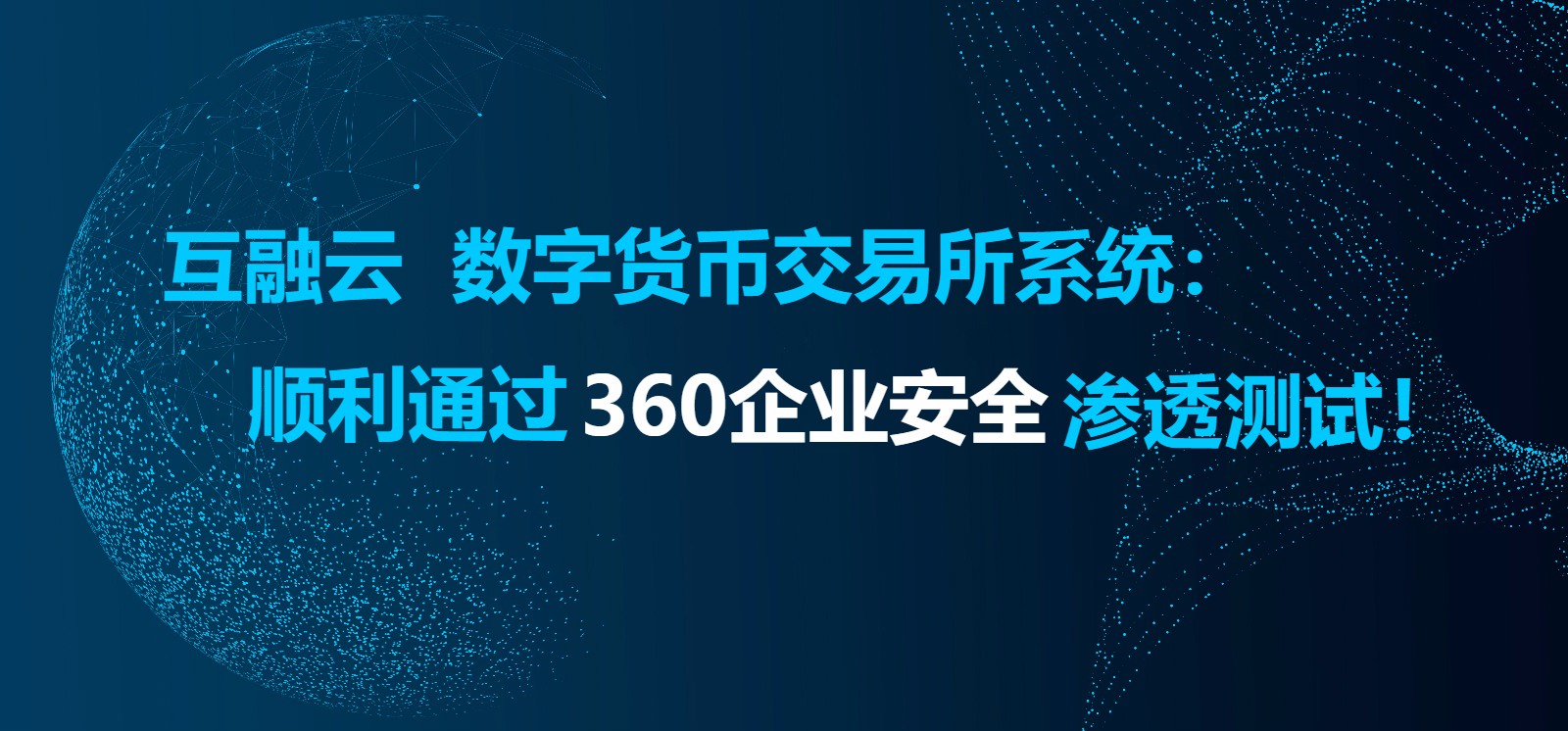 互融云 数字货币交易所系统：

顺利通过 360企业安全 渗透测试！